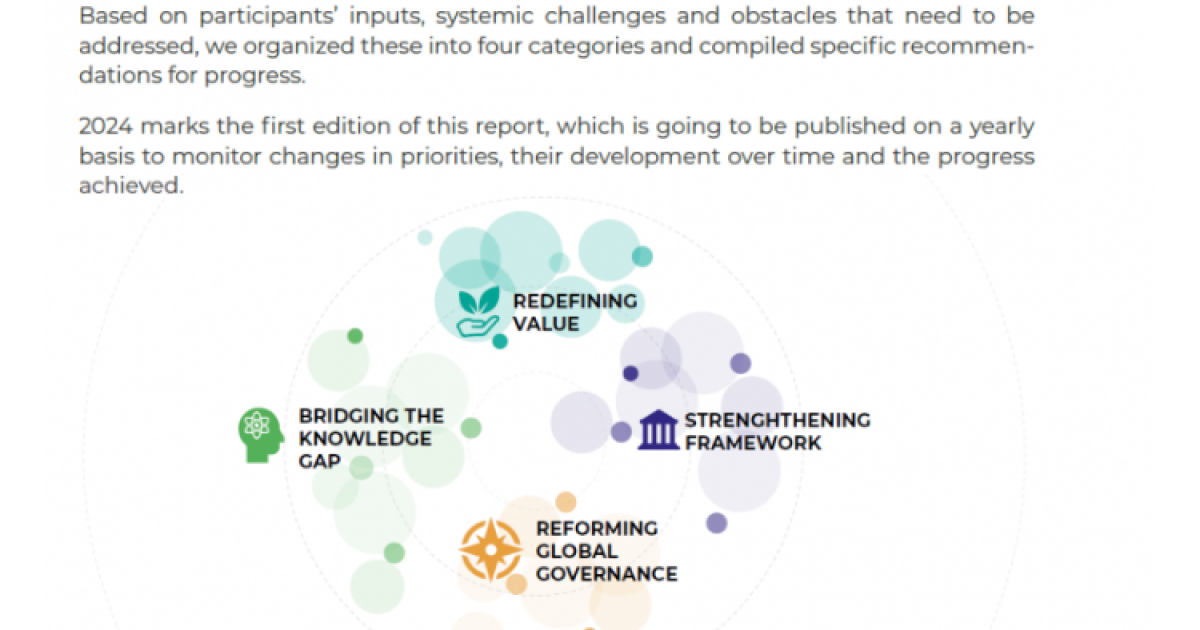 Based on participants' inputs, systemic challenges and obstacles that need to be addressed, we organized these into four categories and compiled specific recommendations for progress.

2024 marks the first edition of this report, which is going to be published on a yearly basis to monitor changes in priorities, their development over time and the progress achieved.

REDEFINING
VALUE

BRIDGING THE
KNOWLEDGE
GAP

STRENGHTHENING
FRAMEWORK

REFORMING
GLOBAL
GOVERNANCE